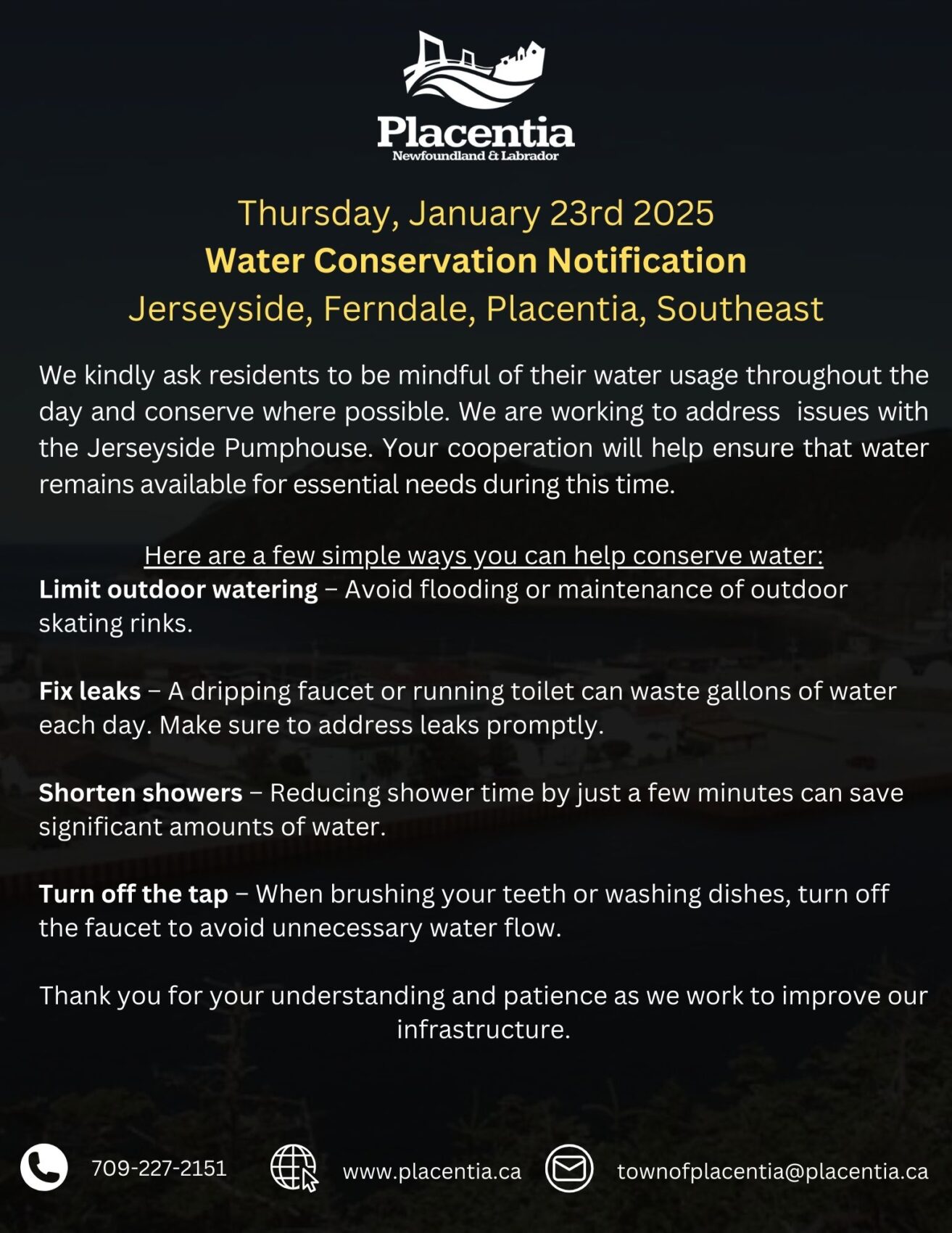 Placentia
Newfoundland & Labrador

Thursday, January 23rd 2025
Water Conservation Notification
Jerseyside, Ferndale, Placentia, Southeast

We kindly ask residents to be mindful of their water usage throughout the day and conserve where possible. We are working to address issues with the Jerseyside Pumphouse. Your cooperation will help ensure that water remains available for essential needs during this time.

Here are a few simple ways you can help conserve water:
Limit outdoor watering – Avoid flooding or maintenance of outdoor skating rinks.

Fix leaks – A dripping faucet or running toilet can waste gallons of water each day. Make sure to address leaks promptly.

Shorten showers – Reducing shower time by just a few minutes can save significant amounts of water.

Turn off the tap – When brushing your teeth or washing dishes, turn off the faucet to avoid unnecessary water flow.

Thank you for your understanding and patience as we work to improve our infrastructure.

709-227-2151 www.placentia.ca townofplacentia@placentia.ca